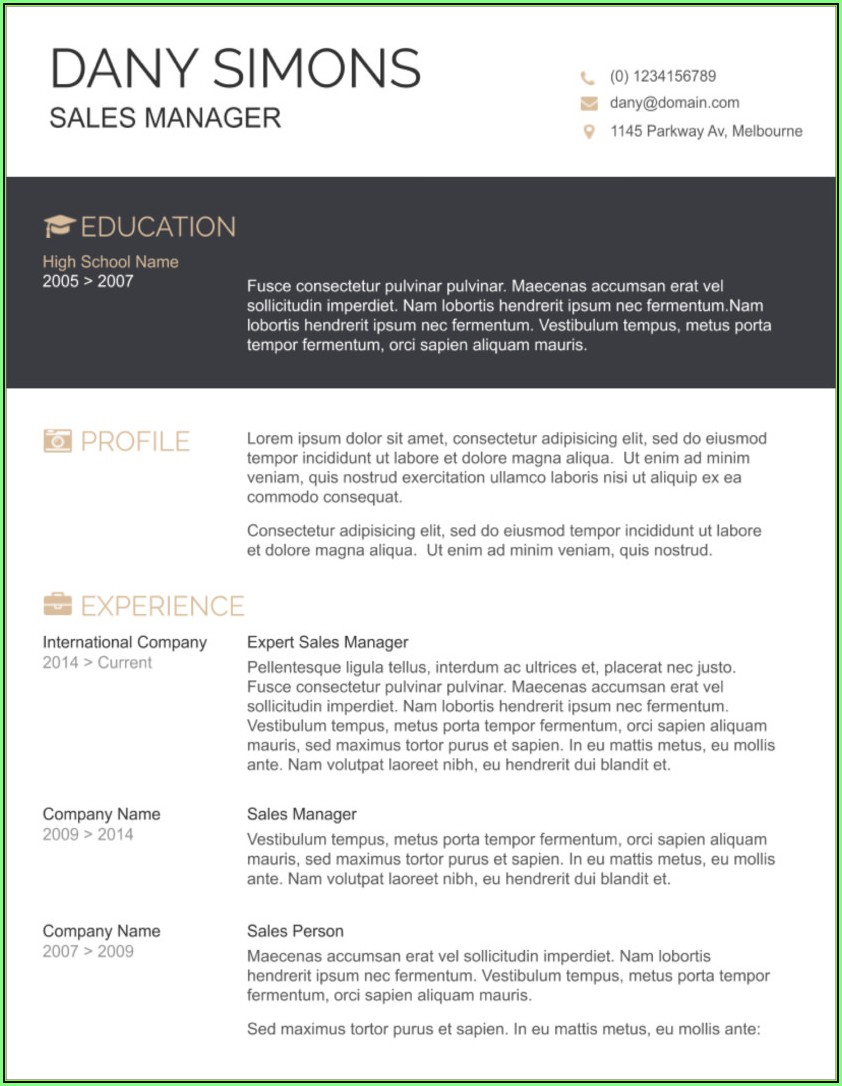 DANY SIMONS
SALES MANAGER

(0) 1234156789
dany@domain.com
1145 Parkway Av, Melbourne

EDUCATION

High School Name
2005 > 2007

Fusce consectetur pulvinar pulvinar. Maecenas accumsan erat vel sollicitudin imperdiet. Nam lobortis hendrerit ipsum nec fermentum.Nam lobortis hendrerit ipsum nec fermentum. Vestibulum tempus, metus porta tempor fermentum, orci sapien aliquam mauris.

PROFILE

Lorem ipsum dolor sit amet, consectetur adipisicing elit, sed do eiusmod tempor incididunt ut labore et dolore magna aliqua. Ut enim ad minim veniam, quis nostrud exercitation ullamco laboris nisi ut aliquip ex ea commodo consequat.

Consectetur adipisicing elit, sed do eiusmod tempor incididunt ut labore et dolore magna aliqua. Ut enim ad minim veniam, quis nostrud.

EXPERIENCE

International Company
2014 > Current

Expert Sales Manager
Pellentesque ligula tellus, interdum ac ultrices et, placerat nec justo. Fusce consectetur pulvinar pulvinar. Maecenas accumsan erat vel sollicitudin imperdiet. Nam lobortis hendrerit ipsum nec fermentum. Vestibulum tempus, metus porta tempor fermentum, orci sapien aliquam mauris, sed maximus tortor purus et sapien. In eu mattis metus, eu mollis ante. Nam volutpat laoreet nibh, eu hendrerit dui blandit et.

Company Name
2009 > 2014

Sales Manager
Vestibulum tempus, metus porta tempor fermentum, orci sapien aliquam mauris, sed maximus tortor purus et sapien. In eu mattis metus, eu mollis ante. Nam volutpat laoreet nibh, eu hendrerit dui blandit et.

Company Name
2007 > 2009

Sales Person
Maecenas accumsan erat vel sollicitudin imperdiet. Nam lobortis hendrerit ipsum nec fermentum. Vestibulum tempus, metus porta tempor fermentum, orci sapien aliquam mauris.

Sed maximus tortor purus et sapien. In eu mattis metus, eu mollis ante: